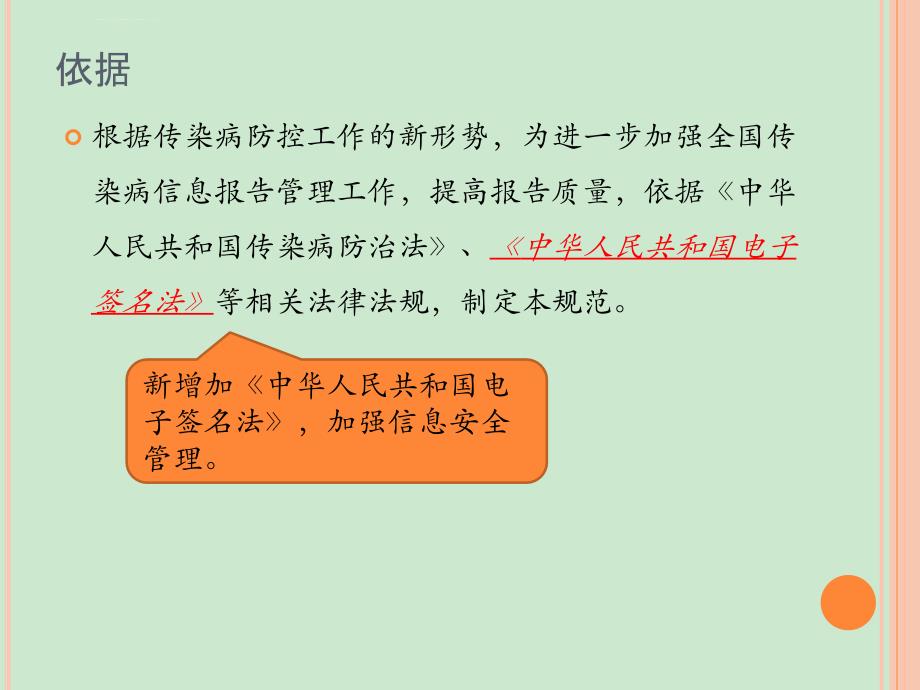 依据

根据传染病防控工作的新形势，为进一步加强全国传染病信息报告管理工作，提高报告质量，依据《中华人民共和国传染病防治法》、《中华人民共和国电子签名法》等相关法律法规，制定本规范。

新增加《中华人民共和国电子签名法》，加强信息安全管理。